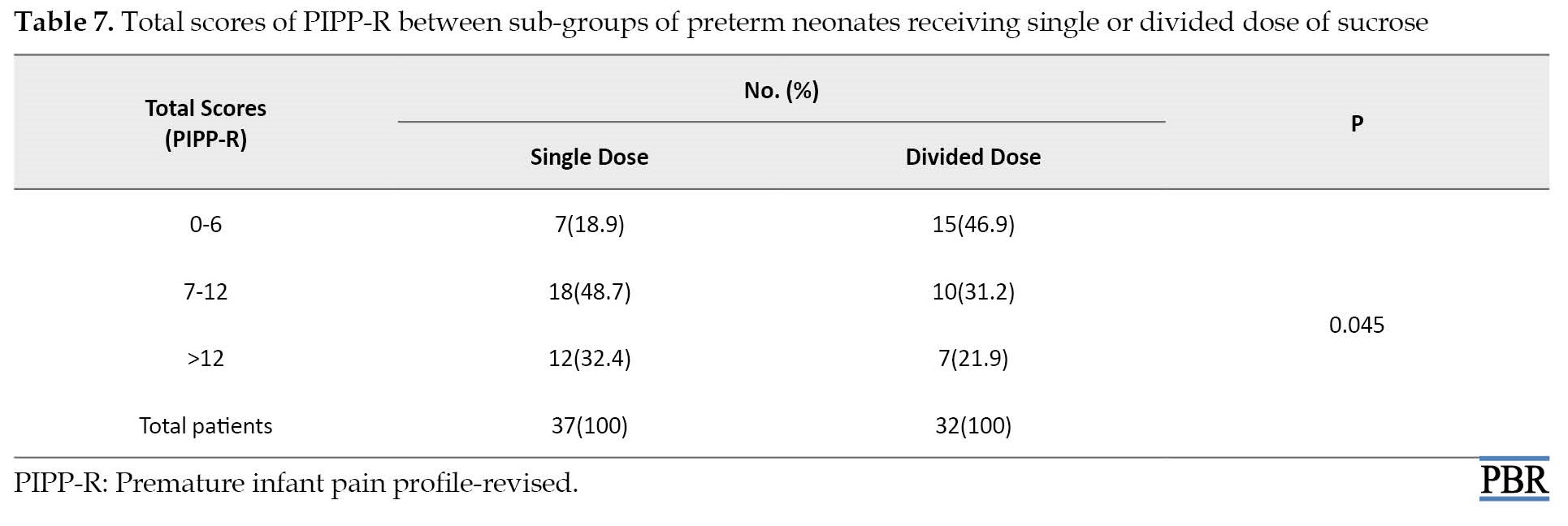 **Table 7.** Total scores of PIPP-R between sub-groups of preterm neonates receiving single or divided dose of sucrose

| Total Scores (PIPP-R) | No. (%) Single Dose | No. (%) Divided Dose | P |
|---|---|---|---|
| 0-6 | 7(18.9) | 15(46.9) | 0.045 |
| 7-12 | 18(48.7) | 10(31.2) | |
| >12 | 12(32.4) | 7(21.9) | |
| Total patients | 37(100) | 32(100) | |

PIPP-R: Premature infant pain profile-revised.

PBR